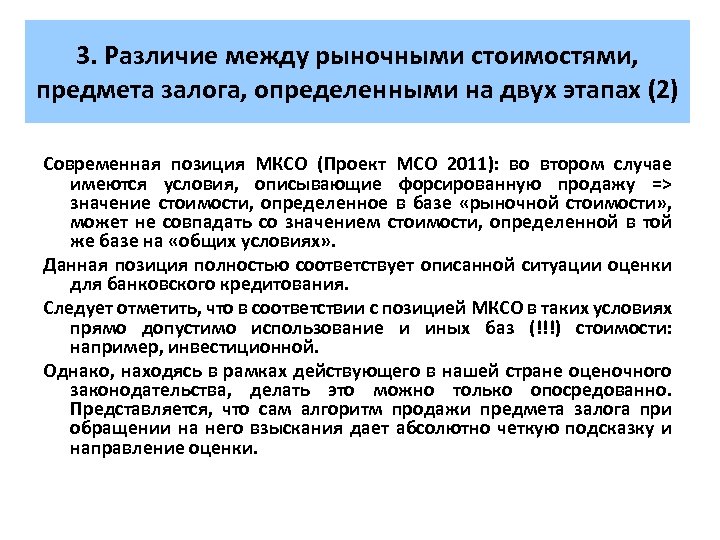 3. Различие между рыночными стоимостями, предмета залога, определенными на двух этапах (2)

Современная позиция МКСО (Проект МСО 2011): во втором случае имеются условия, описывающие форсированную продажу => значение стоимости, определенное в базе «рыночной стоимости», может не совпадать со значением стоимости, определенной в той же базе на «общих условиях».

Данная позиция полностью соответствует описанной ситуации оценки для банковского кредитования.

Следует отметить, что в соответствии с позицией МКСО в таких условиях прямо допустимо использование и иных баз (!!!) стоимости: например, инвестиционной.

Однако, находясь в рамках действующего в нашей стране оценочного законодательства, делать это можно только опосредованно. Представляется, что сам алгоритм продажи предмета залога при обращении на него взыскания дает абсолютно четкую подсказку и направление оценки.